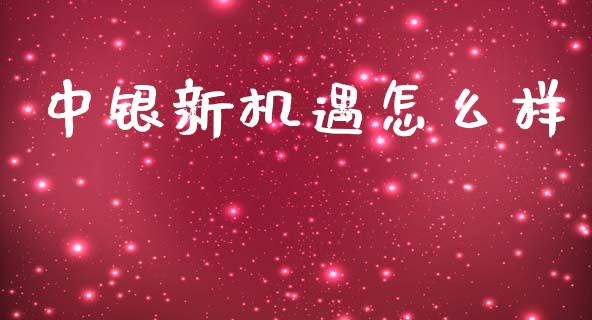 中银新机遇怎么样